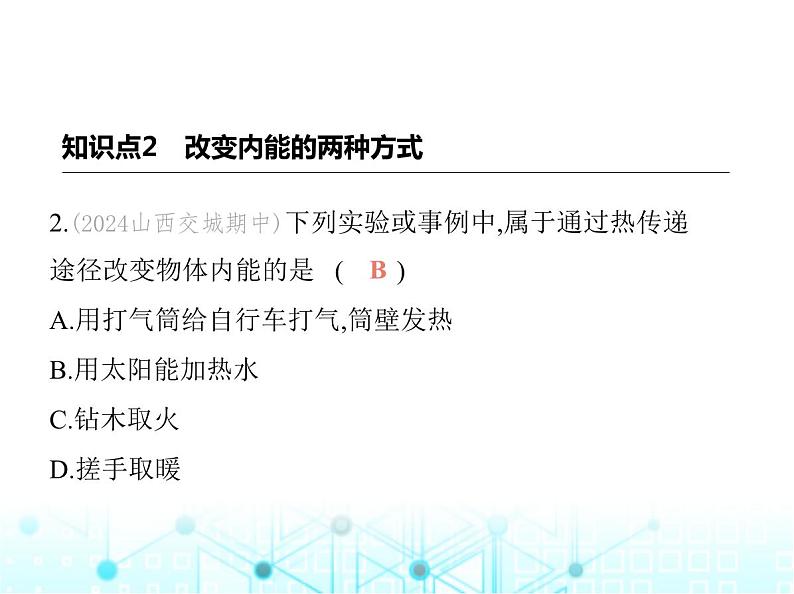 知识点2　改变内能的两种方式

2.(2024山西交城期中)下列实验或事例中,属于通过热传递途径改变物体内能的是　(　B　)

A.用打气筒给自行车打气,筒壁发热

B.用太阳能加热水

C.钻木取火

D.搓手取暖